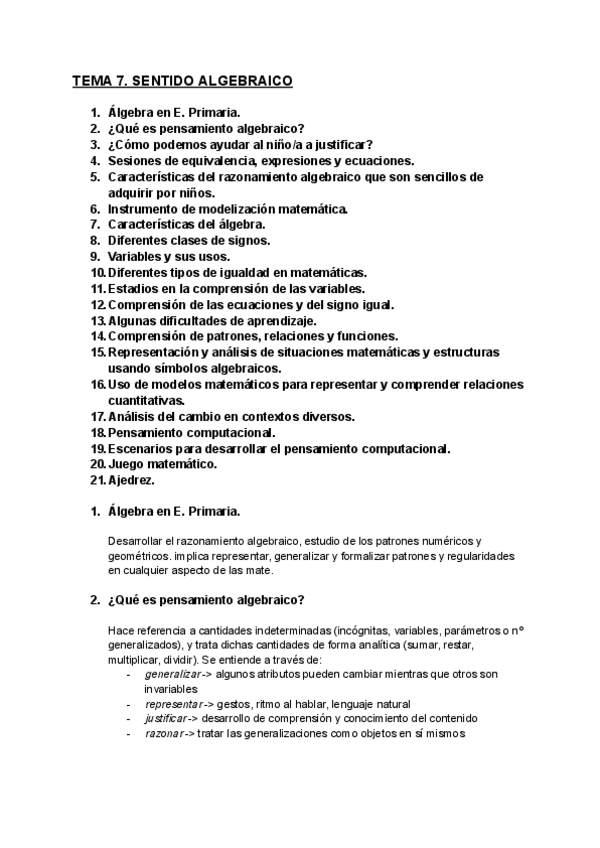 TEMA 7. SENTIDO ALGEBRAICO

1. Álgebra en E. Primaria.
2. ¿Qué es pensamiento algebraico?
3. ¿Cómo podemos ayudar al niño/a a justificar?
4. Sesiones de equivalencia, expresiones y ecuaciones.
5. Características del razonamiento algebraico que son sencillos de adquirir por niños.
6. Instrumento de modelización matemática.
7. Características del álgebra.
8. Diferentes clases de signos.
9. Variables y sus usos.
10. Diferentes tipos de igualdad en matemáticas.
11. Estadios en la comprensión de las variables.
12. Comprensión de las ecuaciones y del signo igual.
13. Algunas dificultades de aprendizaje.
14. Comprensión de patrones, relaciones y funciones.
15. Representación y análisis de situaciones matemáticas y estructuras usando símbolos algebraicos.
16. Uso de modelos matemáticos para representar y comprender relaciones cuantitativas.
17. Análisis del cambio en contextos diversos.
18. Pensamiento computacional.
19. Escenarios para desarrollar el pensamiento computacional.
20. Juego matemático.
21. Ajedrez.

1. Álgebra en E. Primaria.

Desarrollar el razonamiento algebraico, estudio de los patrones numéricos y geométricos. implica representar, generalizar y formalizar patrones y regularidades en cualquier aspecto de las mate.

2. ¿Qué es pensamiento algebraico?

Hace referencia a cantidades indeterminadas (incógnitas, variables, parámetros o nº generalizados), y trata dichas cantidades de forma analítica (sumar, restar, multiplicar, dividir). Se entiende a través de:
- generalizar-> algunos atributos pueden cambiar mientras que otros son invariables
- representar-> gestos, ritmo al hablar, lenguaje natural
- justificar-> desarrollo de comprensión y conocimiento del contenido
- razonar-> tratar las generalizaciones como objetos en sí mismos